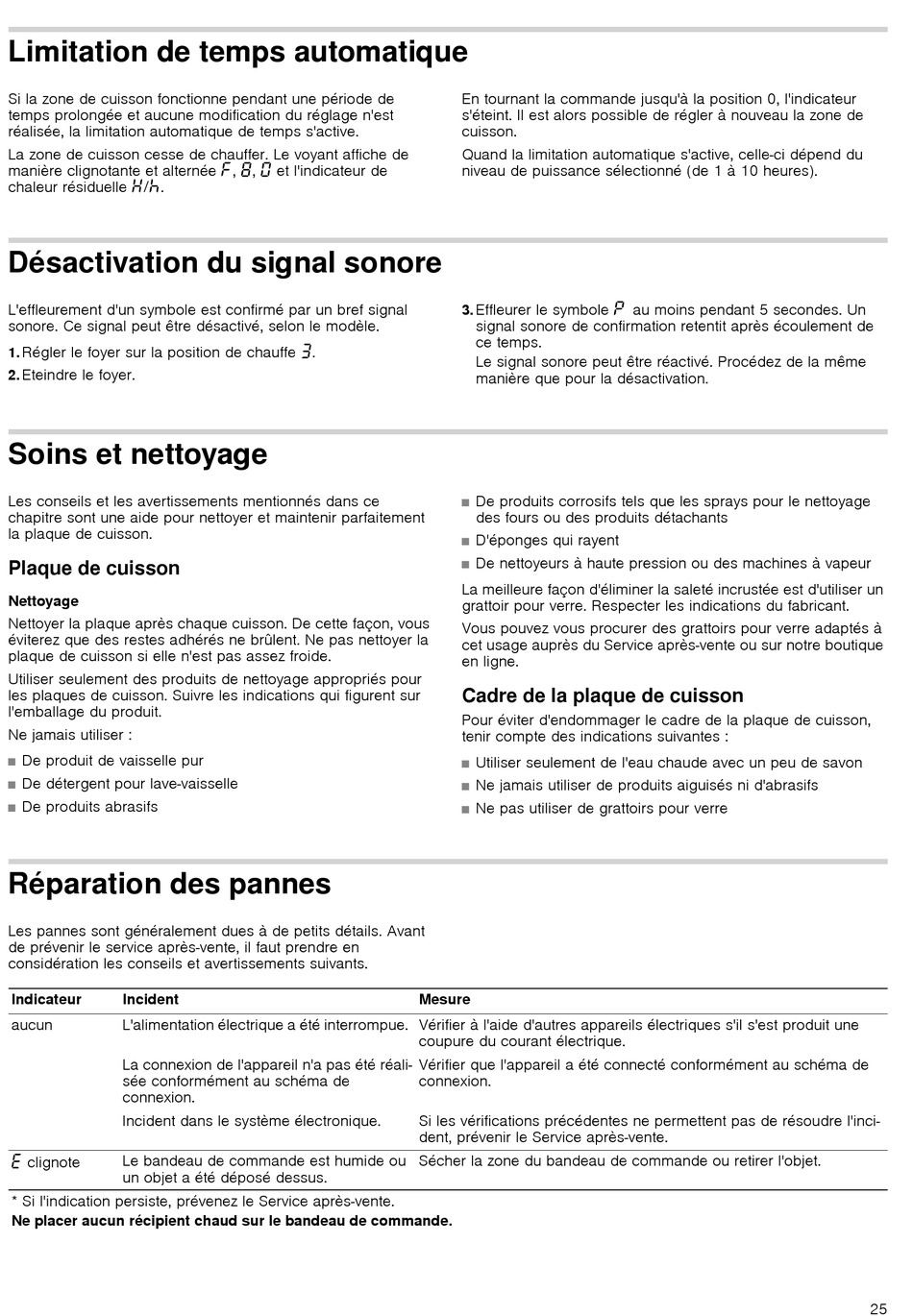 Limitation de temps automatique

Si la zone de cuisson fonctionne pendant une période de temps prolongée et aucune modification du réglage n'est réalisée, la limitation automatique de temps s'active.

La zone de cuisson cesse de chauffer. Le voyant affiche de manière clignotante et alternée F, 8, 0 et l'indicateur de chaleur résiduelle H/h.

En tournant la commande jusqu'à la position 0, l'indicateur s'éteint. Il est alors possible de régler à nouveau la zone de cuisson.

Quand la limitation automatique s'active, celle-ci dépend du niveau de puissance sélectionné (de 1 à 10 heures).

Désactivation du signal sonore

L'effleurement d'un symbole est confirmé par un bref signal sonore. Ce signal peut être désactivé, selon le modèle.

1. Régler le foyer sur la position de chauffe 3.
2. Eteindre le foyer.
3. Effleurer le symbole P au moins pendant 5 secondes. Un signal sonore de confirmation retentit après écoulement de ce temps.
Le signal sonore peut être réactivé. Procédez de la même manière que pour la désactivation.

Soins et nettoyage

Les conseils et les avertissements mentionnés dans ce chapitre sont une aide pour nettoyer et maintenir parfaitement la plaque de cuisson.

Plaque de cuisson

Nettoyage

Nettoyer la plaque après chaque cuisson. De cette façon, vous éviterez que des restes adhérés ne brûlent. Ne pas nettoyer la plaque de cuisson si elle n'est pas assez froide.

Utiliser seulement des produits de nettoyage appropriés pour les plaques de cuisson. Suivre les indications qui figurent sur l'emballage du produit.

Ne jamais utiliser :

■ De produit de vaisselle pur
■ De détergent pour lave-vaisselle
■ De produits abrasifs
■ De produits corrosifs tels que les sprays pour le nettoyage des fours ou des produits détachants
■ D'éponges qui rayent
■ De nettoyeurs à haute pression ou des machines à vapeur

La meilleure façon d'éliminer la saleté incrustée est d'utiliser un grattoir pour verre. Respecter les indications du fabricant.

Vous pouvez vous procurer des grattoirs pour verre adaptés à cet usage auprès du Service après-vente ou sur notre boutique en ligne.

Cadre de la plaque de cuisson

Pour éviter d'endommager le cadre de la plaque de cuisson, tenir compte des indications suivantes :

■ Utiliser seulement de l'eau chaude avec un peu de savon
■ Ne jamais utiliser de produits aiguisés ni d'abrasifs
■ Ne pas utiliser de grattoirs pour verre

Réparation des pannes

Les pannes sont généralement dues à de petits détails. Avant de prévenir le service après-vente, il faut prendre en considération les conseils et avertissements suivants.

| Indicateur | Incident | Mesure |
|---|---|---|
| aucun | L'alimentation électrique a été interrompue. | Vérifier à l'aide d'autres appareils électriques s'il s'est produit une coupure du courant électrique. |
| | La connexion de l'appareil n'a pas été réalisée conformément au schéma de connexion. | Vérifier que l'appareil a été connecté conformément au schéma de connexion. |
| | Incident dans le système électronique. | Si les vérifications précédentes ne permettent pas de résoudre l'incident, prévenir le Service après-vente. |
| E clignote | Le bandeau de commande est humide ou un objet a été déposé dessus. | Sécher la zone du bandeau de commande ou retirer l'objet. |

* Si l'indication persiste, prévenez le Service après-vente.
Ne placer aucun récipient chaud sur le bandeau de commande.

25